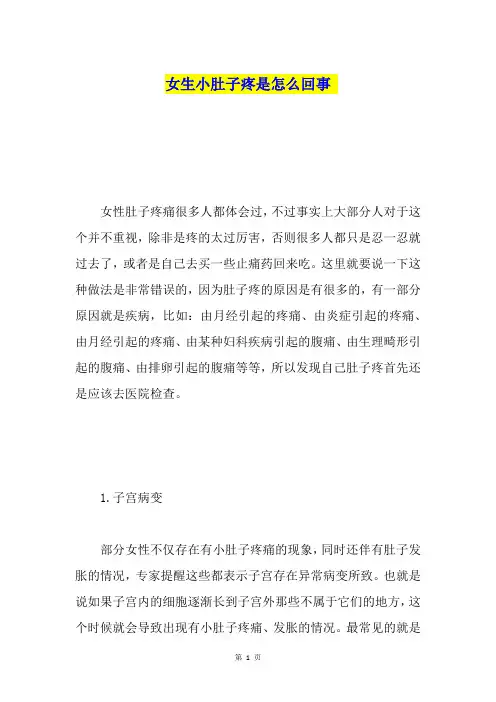 女生小肚子疼是怎么回事

女性肚子疼痛很多人都体会过，不过事实上大部分人对于这个并不重视，除非是疼的太过厉害，否则很多人都只是忍一忍就过去了，或者是自己去买一些止痛药回来吃。这里就要说一下这种做法是非常错误的，因为肚子疼的原因是有很多的，有一部分原因就是疾病，比如：由月经引起的疼痛、由炎症引起的疼痛、由月经引起的疼痛、由某种妇科疾病引起的腹痛、由生理畸形引起的腹痛、由排卵引起的腹痛等等，所以发现自己肚子疼首先还是应该去医院检查。

1. 子宫病变

部分女性不仅存在有小肚子疼痛的现象，同时还伴有肚子发胀的情况，专家提醒这些都表示子宫存在异常病变所致。也就是说如果子宫内的细胞逐渐长到子宫外那些不属于它们的地方，这个时候就会导致出现有小肚子疼痛、发胀的情况。最常见的就是

第 1 页